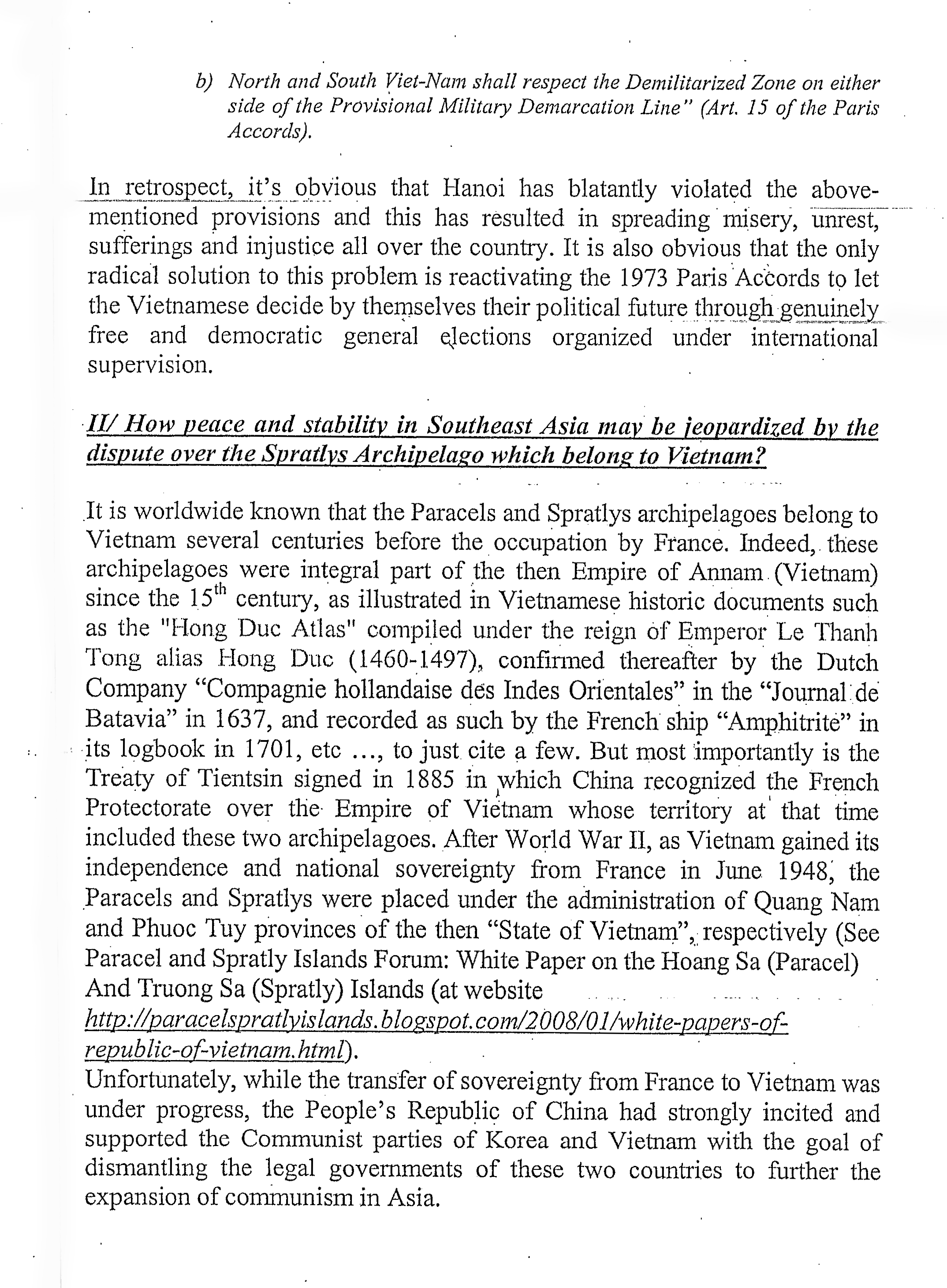 b) North and South Viet-Nam shall respect the Demilitarized Zone on either side of the Provisional Military Demarcation Line" (Art. 15 of the Paris Accords).

In retrospect, it's obvious that Hanoi has blatantly violated the above-mentioned provisions and this has resulted in spreading misery, unrest, sufferings and injustice all over the country. It is also obvious that the only radical solution to this problem is reactivating the 1973 Paris Accords to let the Vietnamese decide by themselves their political future through genuinely free and democratic general elections organized under international supervision.

II/ How peace and stability in Southeast Asia may be jeopardized by the dispute over the Spratlys Archipelago which belong to Vietnam?

It is worldwide known that the Paracels and Spratlys archipelagoes belong to Vietnam several centuries before the occupation by France. Indeed, these archipelagoes were integral part of the then Empire of Annam (Vietnam) since the $15^{th}$ century, as illustrated in Vietnamese historic documents such as the "Hong Duc Atlas" compiled under the reign of Emperor Le Thanh Tong alias Hong Duc (1460-1497), confirmed thereafter by the Dutch Company "Compagnie hollandaise des Indes Orientales" in the "Journal de Batavia" in 1637, and recorded as such by the French ship "Amphitrite" in its logbook in 1701, etc ..., to just cite a few. But most importantly is the Treaty of Tientsin signed in 1885 in which China recognized the French Protectorate over the Empire of Vietnam whose territory at that time included these two archipelagoes. After World War II, as Vietnam gained its independence and national sovereignty from France in June 1948, the Paracels and Spratlys were placed under the administration of Quang Nam and Phuoc Tuy provinces of the then "State of Vietnam", respectively (See Paracel and Spratly Islands Forum: White Paper on the Hoang Sa (Paracel) And Truong Sa (Spratly) Islands (at website http://paracelspratlyislands.blogspot.com/2008/01/white-papers-of-republic-of-vietnam.html).
Unfortunately, while the transfer of sovereignty from France to Vietnam was under progress, the People's Republic of China had strongly incited and supported the Communist parties of Korea and Vietnam with the goal of dismantling the legal governments of these two countries to further the expansion of communism in Asia.